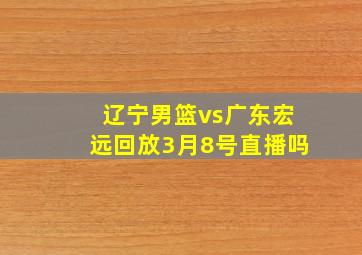 辽宁男篮vs广东宏远回放3月8号直播吗